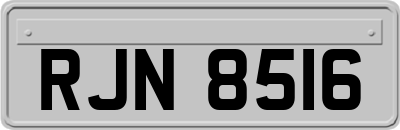 RJN 8516